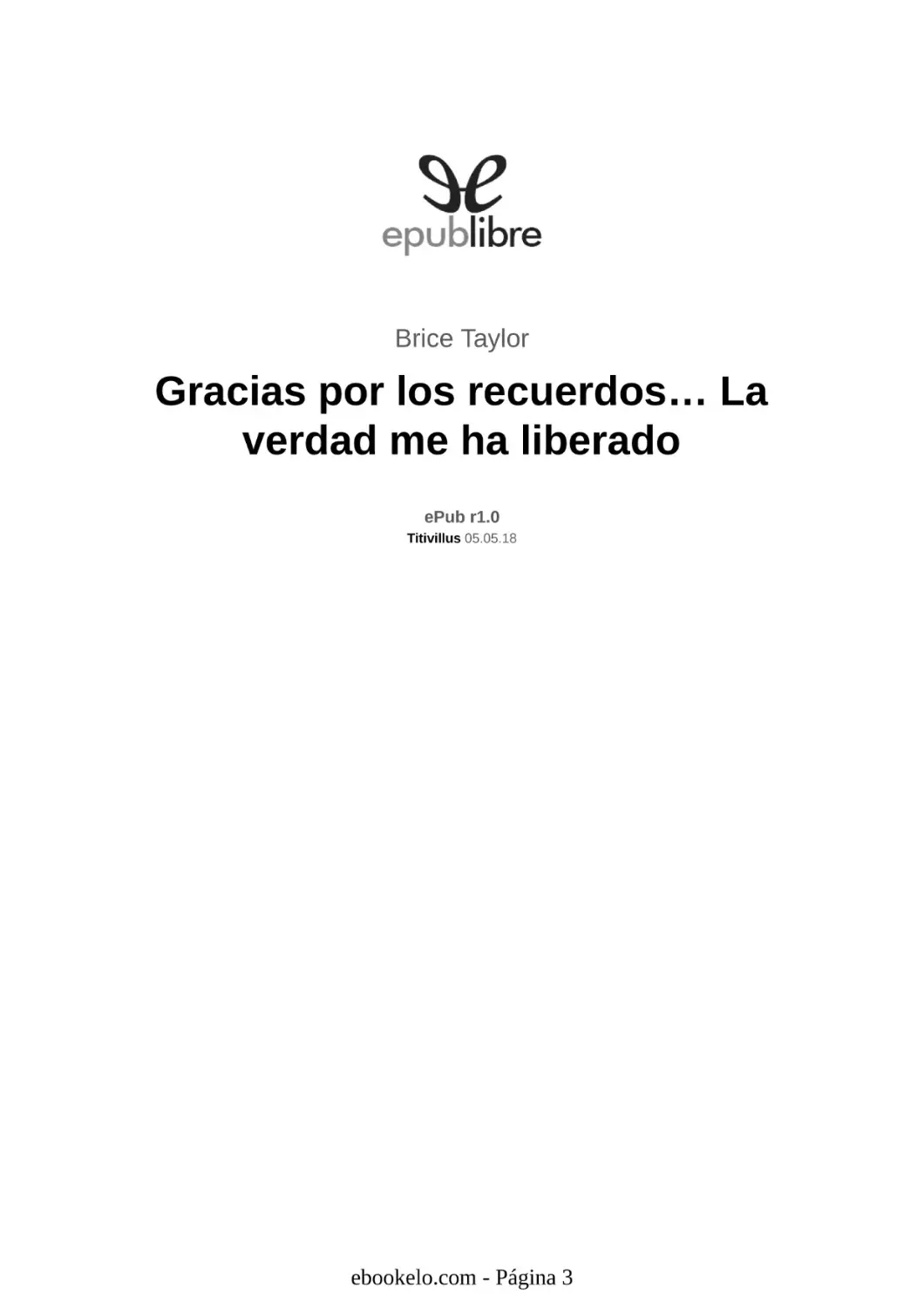 epublibre

Brice Taylor

Gracias por los recuerdos… La verdad me ha liberado

ePub r1.0
Titivillus 05.05.18

ebookelo.com - Página 3